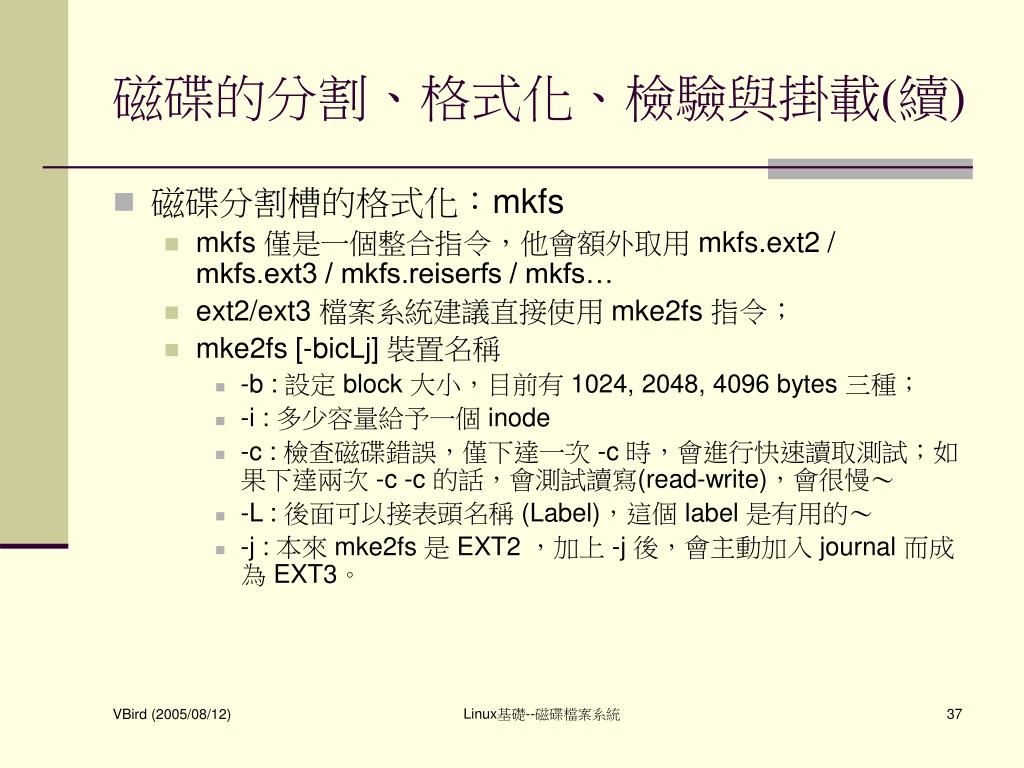 磁碟的分割、格式化、檢驗與掛載(續)

磁碟分割槽的格式化：mkfs

mkfs 僅是一個整合指令，他會額外取用 mkfs.ext2 / mkfs.ext3 / mkfs.reiserfs / mkfs…

ext2/ext3 檔案系統建議直接使用 mke2fs 指令；

mke2fs [-bicLj] 裝置名稱

-b : 設定 block 大小，目前有 1024, 2048, 4096 bytes 三種；

-i : 多少容量給予一個 inode

-c : 檢查磁碟錯誤，僅下達一次 -c 時，會進行快速讀取測試；如果下達兩次 -c -c 的話，會測試讀寫(read-write)，會很慢～

-L : 後面可以接表頭名稱 (Label)，這個 label 是有用的～

-j : 本來 mke2fs 是 EXT2 ，加上 -j 後，會主動加入 journal 而成為 EXT3。

VBird (2005/08/12)

Linux基礎--磁碟檔案系統

37